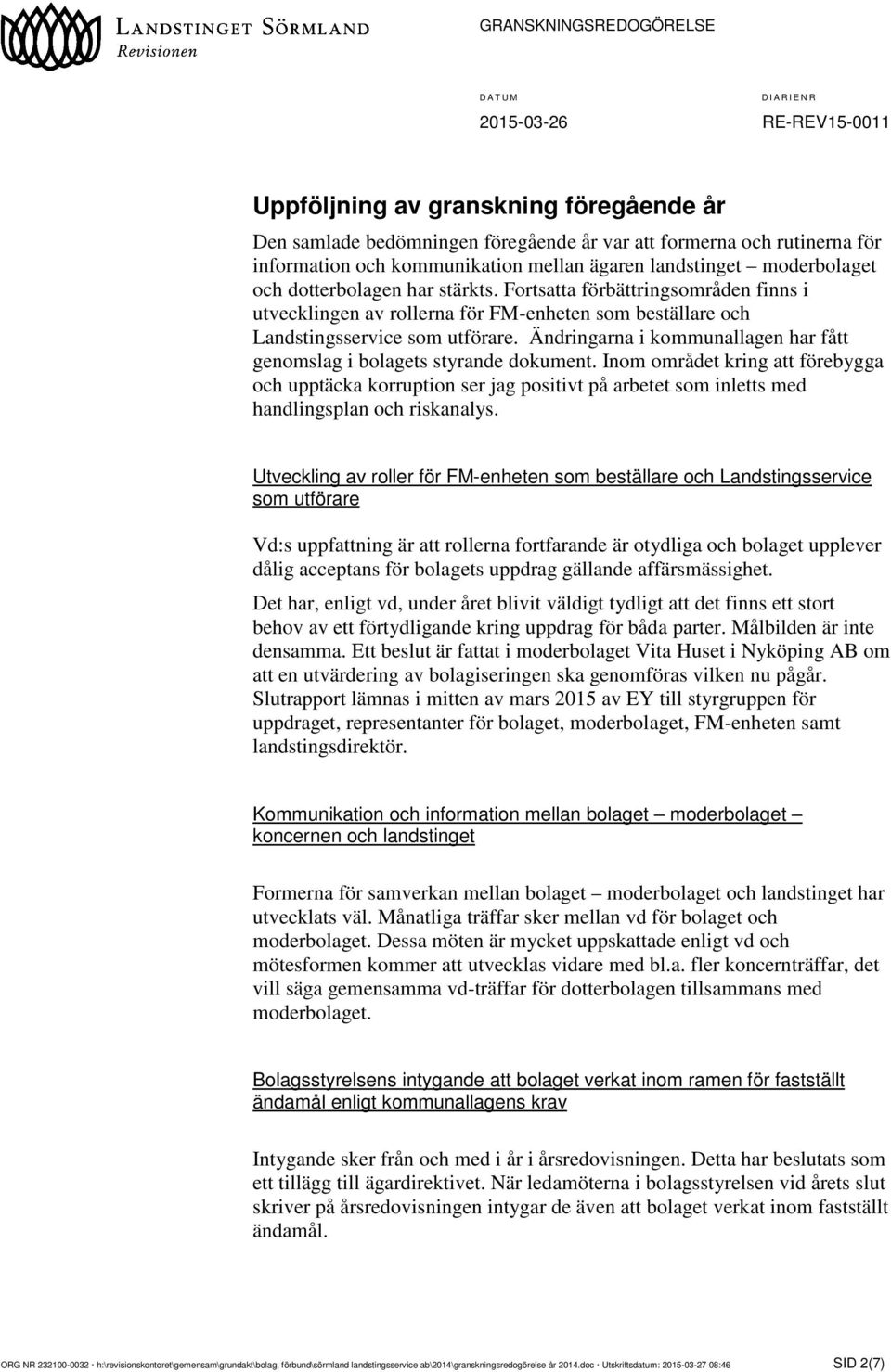 LANDSTINGET SÖRMLAND
Revisionen

GRANSKNINGSREDOGÖRELSE

DATUM
2015-03-26

DIARIENR
RE-REV15-0011

Uppföljning av granskning föregående år

Den samlade bedömningen föregående år var att formerna och rutinerna för information och kommunikation mellan ägaren landstinget – moderbolaget och dotterbolagen har stärkts. Fortsatta förbättringsområden finns i utvecklingen av rollerna för FM-enheten som beställare och Landstingsservice som utförare. Ändringarna i kommunallagen har fått genomslag i bolagets styrande dokument. Inom området kring att förebygga och upptäcka korruption ser jag positivt på arbetet som inletts med handlingsplan och riskanalys.

Utveckling av roller för FM-enheten som beställare och Landstingsservice som utförare

Vd:s uppfattning är att rollerna fortfarande är otydliga och bolaget upplever dålig acceptans för bolagets uppdrag gällande affärsmässighet.

Det har, enligt vd, under året blivit väldigt tydligt att det finns ett stort behov av ett förtydligande kring uppdrag för båda parter. Målbilden är inte densamma. Ett beslut är fattat i moderbolaget Vita Huset i Nyköping AB om att en utvärdering av bolagiseringen ska genomföras vilken nu pågår. Slutrapport lämnas i mitten av mars 2015 av EY till styrgruppen för uppdraget, representanter för bolaget, moderbolaget, FM-enheten samt landstingsdirektör.

Kommunikation och information mellan bolaget – moderbolaget – koncernen och landstinget

Formerna för samverkan mellan bolaget – moderbolaget och landstinget har utvecklats väl. Månatliga träffar sker mellan vd för bolaget och moderbolaget. Dessa möten är mycket uppskattade enligt vd och mötesformen kommer att utvecklas vidare med bl.a. fler koncernträffar, det vill säga gemensamma vd-träffar för dotterbolagen tillsammans med moderbolaget.

Bolagsstyrelsens intygande att bolaget verkat inom ramen för fastställt ändamål enligt kommunallagens krav

Intygande sker från och med i år i årsredovisningen. Detta har beslutats som ett tillägg till ägardirektivet. När ledamöterna i bolagsstyrelsen vid årets slut skriver på årsredovisningen intygar de även att bolaget verkat inom fastställt ändamål.

ORG NR 232100-0032 · h:\revisionskontoret\gemensam\grundakt\bolag, förbund\sörmland landstingsservice ab\2014\granskningsredogörelse år 2014.doc · Utskriftsdatum: 2015-03-27 08:46 SID 2(7)